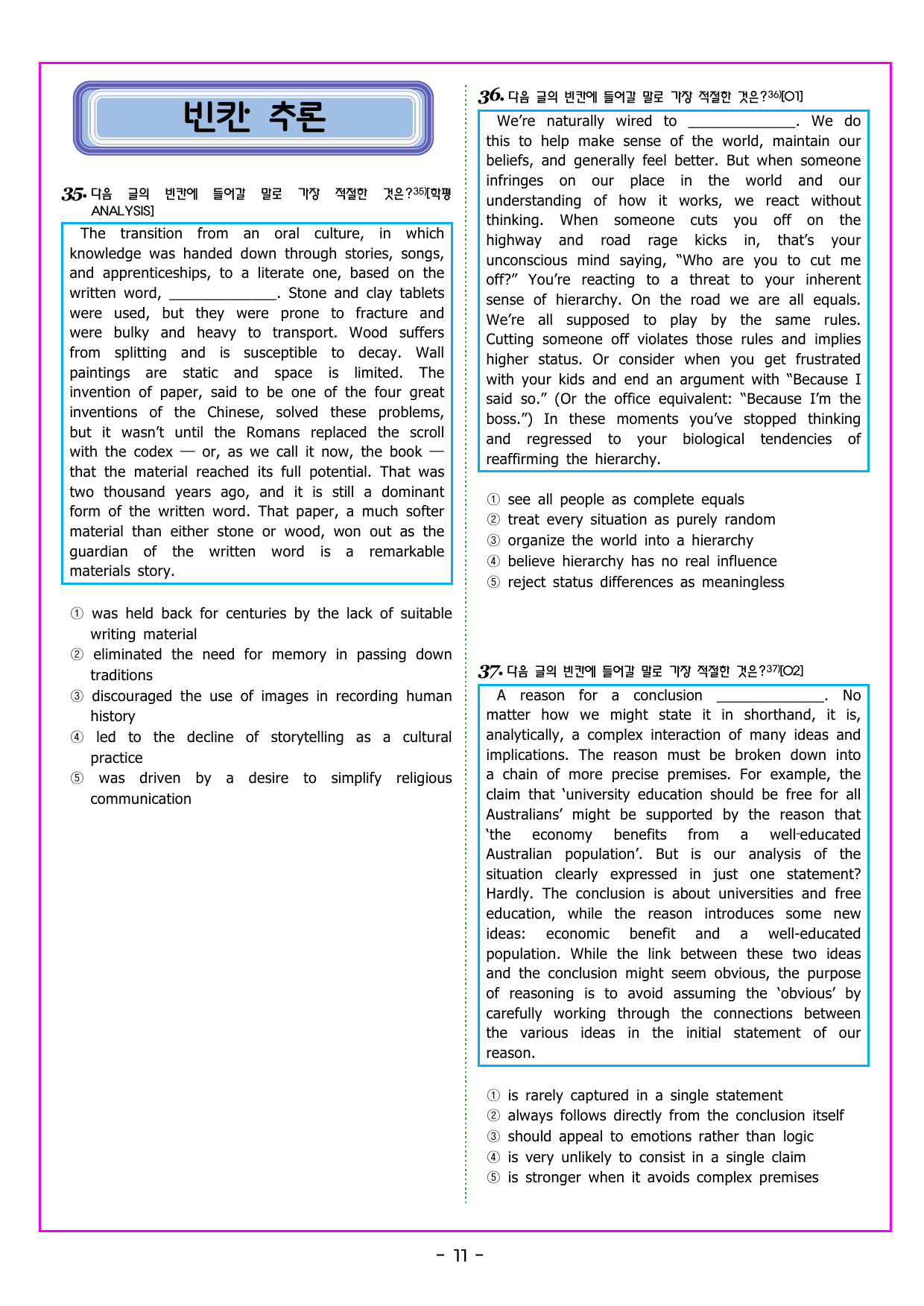 빈칸 추론

35. 다음 글의 빈칸에 들어갈 말로 가장 적절한 것은?$^{35)}$[학평 ANALYSIS]

The transition from an oral culture, in which knowledge was handed down through stories, songs, and apprenticeships, to a literate one, based on the written word, ____. Stone and clay tablets were used, but they were prone to fracture and were bulky and heavy to transport. Wood suffers from splitting and is susceptible to decay. Wall paintings are static and space is limited. The invention of paper, said to be one of the four great inventions of the Chinese, solved these problems, but it wasn't until the Romans replaced the scroll with the codex — or, as we call it now, the book — that the material reached its full potential. That was two thousand years ago, and it is still a dominant form of the written word. That paper, a much softer material than either stone or wood, won out as the guardian of the written word is a remarkable materials story.

① was held back for centuries by the lack of suitable writing material
② eliminated the need for memory in passing down traditions
③ discouraged the use of images in recording human history
④ led to the decline of storytelling as a cultural practice
⑤ was driven by a desire to simplify religious communication

36. 다음 글의 빈칸에 들어갈 말로 가장 적절한 것은?$^{36)}$[O1]

We're naturally wired to ____. We do this to help make sense of the world, maintain our beliefs, and generally feel better. But when someone infringes on our place in the world and our understanding of how it works, we react without thinking. When someone cuts you off on the highway and road rage kicks in, that's your unconscious mind saying, "Who are you to cut me off?" You're reacting to a threat to your inherent sense of hierarchy. On the road we are all equals. We're all supposed to play by the same rules. Cutting someone off violates those rules and implies higher status. Or consider when you get frustrated with your kids and end an argument with "Because I said so." (Or the office equivalent: "Because I'm the boss.") In these moments you've stopped thinking and regressed to your biological tendencies of reaffirming the hierarchy.

① see all people as complete equals
② treat every situation as purely random
③ organize the world into a hierarchy
④ believe hierarchy has no real influence
⑤ reject status differences as meaningless

37. 다음 글의 빈칸에 들어갈 말로 가장 적절한 것은?$^{37)}$[O2]

A reason for a conclusion ____. No matter how we might state it in shorthand, it is, analytically, a complex interaction of many ideas and implications. The reason must be broken down into a chain of more precise premises. For example, the claim that 'university education should be free for all Australians' might be supported by the reason that 'the economy benefits from a well-educated Australian population'. But is our analysis of the situation clearly expressed in just one statement? Hardly. The conclusion is about universities and free education, while the reason introduces some new ideas: economic benefit and a well-educated population. While the link between these two ideas and the conclusion might seem obvious, the purpose of reasoning is to avoid assuming the 'obvious' by carefully working through the connections between the various ideas in the initial statement of our reason.

① is rarely captured in a single statement
② always follows directly from the conclusion itself
③ should appeal to emotions rather than logic
④ is very unlikely to consist in a single claim
⑤ is stronger when it avoids complex premises

- 11 -